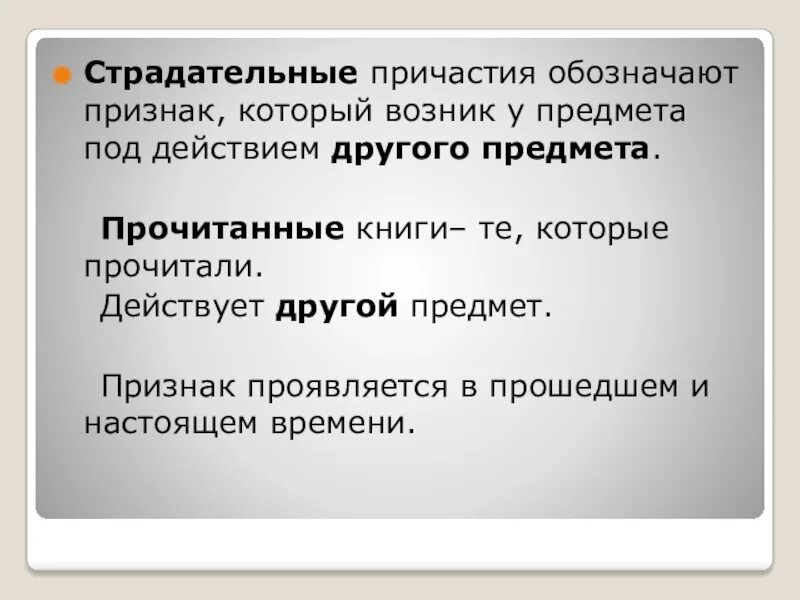 Страдательные причастия обозначают признак, который возник у предмета под действием другого предмета.

Прочитанные книги– те, которые прочитали.
Действует другой предмет.

Признак проявляется в прошедшем и настоящем времени.